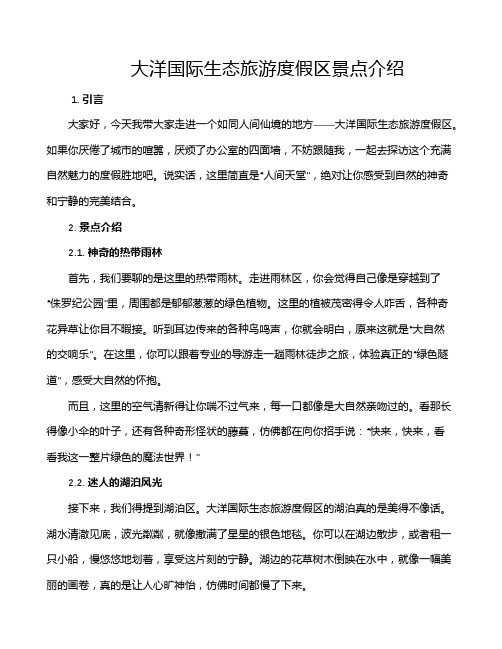 大洋国际生态旅游度假区景点介绍

1. 引言

大家好，今天我带大家走进一个如同人间仙境的地方——大洋国际生态旅游度假区。如果你厌倦了城市的喧嚣，厌烦了办公室的四面墙，不妨跟随我，一起去探访这个充满自然魅力的度假胜地吧。说实话，这里简直是“人间天堂”，绝对让你感受到自然的神奇和宁静的完美结合。

2. 景点介绍

2.1. 神奇的热带雨林

首先，我们要聊的是这里的热带雨林。走进雨林区，你会觉得自己像是穿越到了“侏罗纪公园”里，周围都是郁郁葱葱的绿色植物。这里的植被茂密得令人咋舌，各种奇花异草让你目不暇接。听到耳边传来的各种鸟鸣声，你就会明白，原来这就是“大自然的交响乐”。在这里，你可以跟着专业的导游走一趟雨林徒步之旅，体验真正的“绿色隧道”，感受大自然的怀抱。

而且，这里的空气清新得让你喘不过气来，每一口都像是大自然亲吻过的。看那长得像小伞的叶子，还有各种奇形怪状的藤蔓，仿佛都在向你招手说：“快来，快来，看看我这一整片绿色的魔法世界！”

2.2. 迷人的湖泊风光

接下来，我们得提到湖泊区。大洋国际生态旅游度假区的湖泊真的是美得不像话。湖水清澈见底，波光粼粼，就像撒满了星星的银色地毯。你可以在湖边散步，或者租一只小船，慢悠悠地划着，享受这片刻的宁静。湖边的花草树木倒映在水中，就像一幅美丽的画卷，真的是让人心旷神怡，仿佛时间都慢了下来。